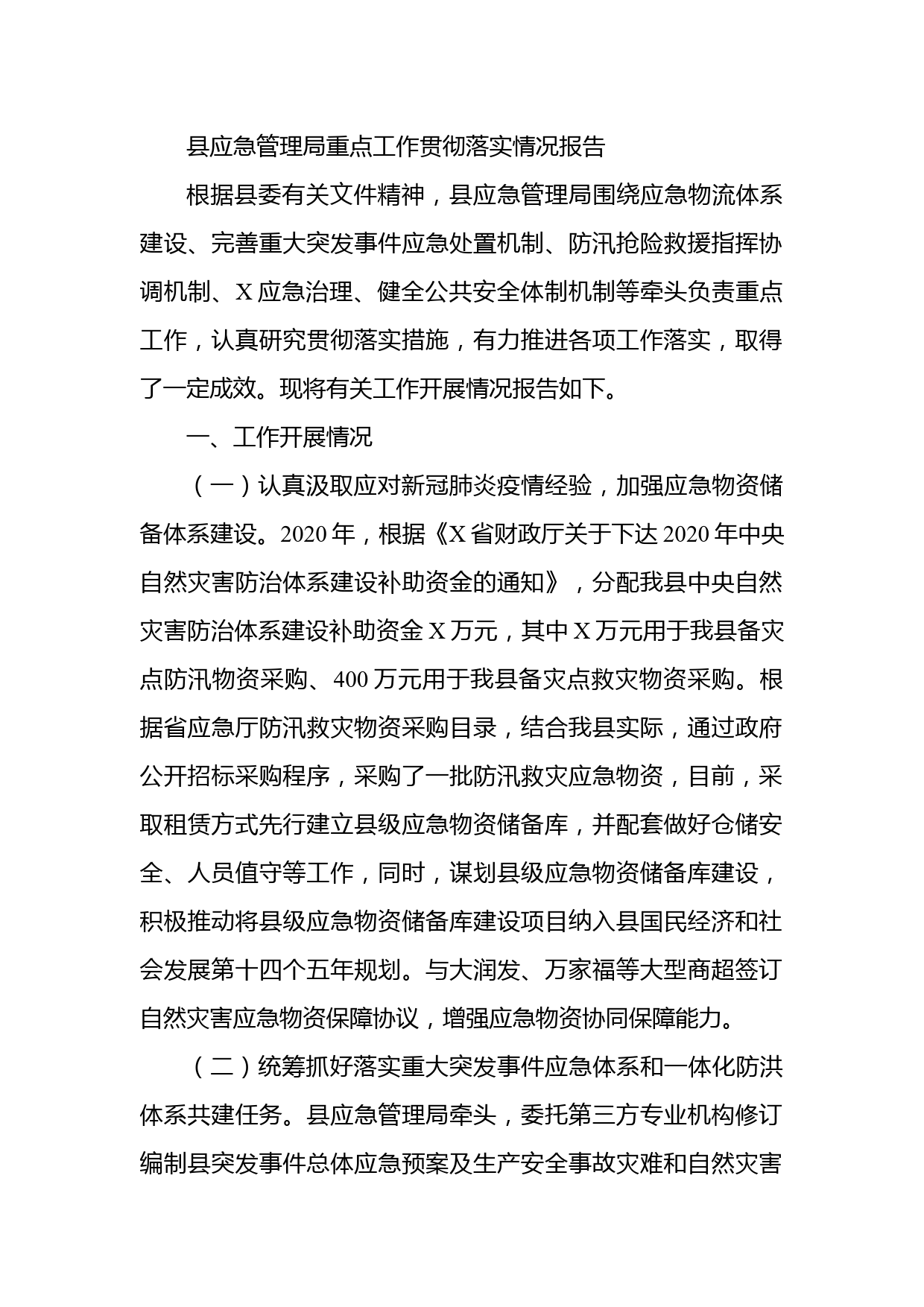 县应急管理局重点工作贯彻落实情况报告

根据县委有关文件精神，县应急管理局围绕应急物流体系建设、完善重大突发事件应急处置机制、防汛抢险救援指挥协调机制、X应急治理、健全公共安全体制机制等牵头负责重点工作，认真研究贯彻落实措施，有力推进各项工作落实，取得了一定成效。现将有关工作开展情况报告如下。

一、工作开展情况

（一）认真汲取应对新冠肺炎疫情经验，加强应急物资储备体系建设。2020年，根据《X省财政厅关于下达2020年中央自然灾害防治体系建设补助资金的通知》，分配我县中央自然灾害防治体系建设补助资金X万元，其中X万元用于我县备灾点防汛物资采购、400万元用于我县备灾点救灾物资采购。根据省应急厅防汛救灾物资采购目录，结合我县实际，通过政府公开招标采购程序，采购了一批防汛救灾应急物资，目前，采取租赁方式先行建立县级应急物资储备库，并配套做好仓储安全、人员值守等工作，同时，谋划县级应急物资储备库建设，积极推动将县级应急物资储备库建设项目纳入县国民经济和社会发展第十四个五年规划。与大润发、万家福等大型商超签订自然灾害应急物资保障协议，增强应急物资协同保障能力。

（二）统筹抓好落实重大突发事件应急体系和一体化防洪体系共建任务。县应急管理局牵头，委托第三方专业机构修订编制县突发事件总体应急预案及生产安全事故灾难和自然灾害